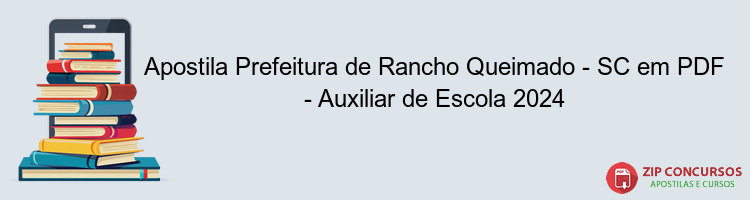 Apostila Prefeitura de Rancho Queimado - SC em PDF - Auxiliar de Escola 2024

PDF
ZIP CONCURSOS
APOSTILAS E CURSOS